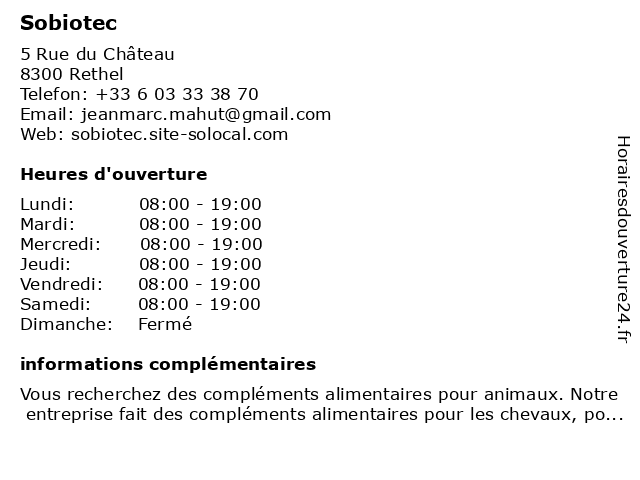 Sobiotec

5 Rue du Château
8300 Rethel
Telefon: +33 6 03 33 38 70
Email: jeanmarc.mahut@gmail.com
Web: sobiotec.site-solocal.com

Heures d'ouverture

| | |
|---|---|
| Lundi: | 08:00 - 19:00 |
| Mardi: | 08:00 - 19:00 |
| Mercredi: | 08:00 - 19:00 |
| Jeudi: | 08:00 - 19:00 |
| Vendredi: | 08:00 - 19:00 |
| Samedi: | 08:00 - 19:00 |
| Dimanche: | Fermé |

informations complémentaires

Vous recherchez des compléments alimentaires pour animaux. Notre entreprise fait des compléments alimentaires pour les chevaux, po...

Horairesdouverture24.fr